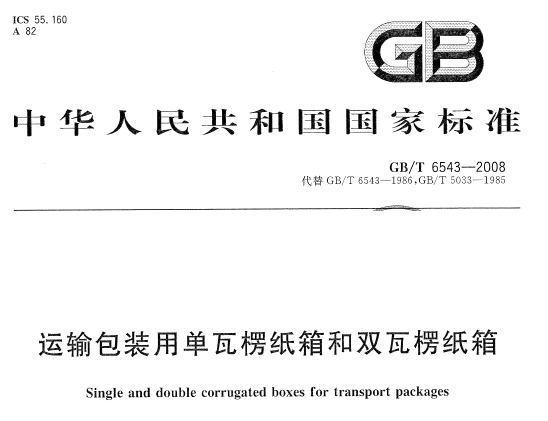 ICS 55.160
A 82

GB

中华人民共和国国家标准

GB/T 6543—2008
代替 GB/T 6543—1986,GB/T 5033—1985

运输包装用单瓦楞纸箱和双瓦楞纸箱

Single and double corrugated boxes for transport packages